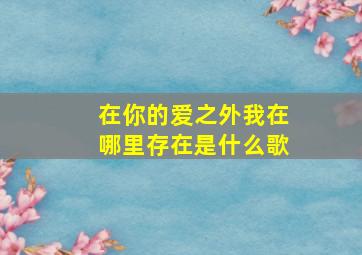 在你的爱之外我在哪里存在是什么歌